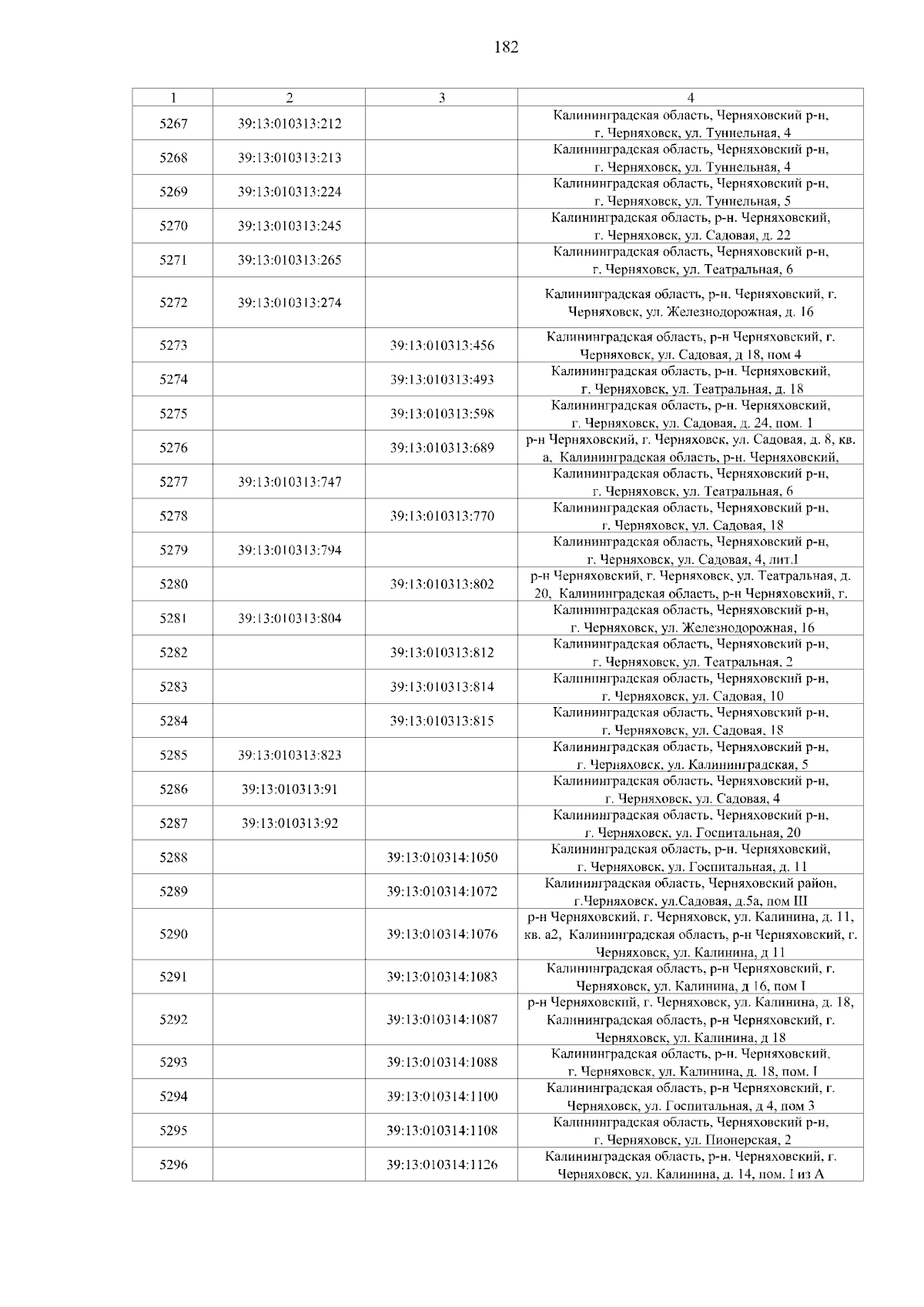 182

| 1 | 2 | 3 | 4 |
|---|---|---|---|
| 5267 | 39:13:010313:212 | | Калининградская область, Черняховский р-н, г. Черняховск, ул. Туннельная, 4 |
| 5268 | 39:13:010313:213 | | Калининградская область, Черняховский р-н, г. Черняховск, ул. Туннельная, 4 |
| 5269 | 39:13:010313:224 | | Калининградская область, Черняховский р-н, г. Черняховск, ул. Туннельная, 5 |
| 5270 | 39:13:010313:245 | | Калининградская область, р-н. Черняховский, г. Черняховск, ул. Садовая, д. 22 |
| 5271 | 39:13:010313:265 | | Калининградская область, Черняховский р-н, г. Черняховск, ул. Театральная, 6 |
| 5272 | 39:13:010313:274 | | Калининградская область, р-н. Черняховский, г. Черняховск, ул. Железнодорожная, д. 16 |
| 5273 | | 39:13:010313:456 | Калининградская область, р-н Черняховский, г. Черняховск, ул. Садовая, д 18, пом 4 |
| 5274 | | 39:13:010313:493 | Калининградская область, р-н. Черняховский, г. Черняховск, ул. Театральная, д. 18 |
| 5275 | | 39:13:010313:598 | Калининградская область, р-н. Черняховский, г. Черняховск, ул. Садовая, д. 24, пом. 1 |
| 5276 | | 39:13:010313:689 | р-н Черняховский, г. Черняховск, ул. Садовая, д. 8, кв. а, Калининградская область, р-н. Черняховский, |
| 5277 | 39:13:010313:747 | | Калининградская область, Черняховский р-н, г. Черняховск, ул. Театральная, 6 |
| 5278 | | 39:13:010313:770 | Калининградская область, Черняховский р-н, г. Черняховск, ул. Садовая, 18 |
| 5279 | 39:13:010313:794 | | Калининградская область, Черняховский р-н, г. Черняховск, ул. Садовая, 4, лит.I |
| 5280 | | 39:13:010313:802 | р-н Черняховский, г. Черняховск, ул. Театральная, д. 20, Калининградская область, р-н Черняховский, г. |
| 5281 | 39:13:010313:804 | | Калининградская область, Черняховский р-н, г. Черняховск, ул. Железнодорожная, 16 |
| 5282 | | 39:13:010313:812 | Калининградская область, Черняховский р-н, г. Черняховск, ул. Театральная, 2 |
| 5283 | | 39:13:010313:814 | Калининградская область, Черняховский р-н, г. Черняховск, ул. Садовая, 10 |
| 5284 | | 39:13:010313:815 | Калининградская область, Черняховский р-н, г. Черняховск, ул. Садовая, 18 |
| 5285 | 39:13:010313:823 | | Калининградская область, Черняховский р-н, г. Черняховск, ул. Калининградская, 5 |
| 5286 | 39:13:010313:91 | | Калининградская область, Черняховский р-н, г. Черняховск, ул. Садовая, 4 |
| 5287 | 39:13:010313:92 | | Калининградская область, Черняховский р-н, г. Черняховск, ул. Госпитальная, 20 |
| 5288 | | 39:13:010314:1050 | Калининградская область, р-н. Черняховский, г. Черняховск, ул. Госпитальная, д. 11 |
| 5289 | | 39:13:010314:1072 | Калининградская область, Черняховский район, г.Черняховск, ул.Садовая, д.5а, пом III |
| 5290 | | 39:13:010314:1076 | р-н Черняховский, г. Черняховск, ул. Калинина, д. 11, кв. а2, Калининградская область, р-н Черняховский, г. Черняховск, ул. Калинина, д 11 |
| 5291 | | 39:13:010314:1083 | Калининградская область, р-н Черняховский, г. Черняховск, ул. Калинина, д 16, пом I |
| 5292 | | 39:13:010314:1087 | р-н Черняховский, г. Черняховск, ул. Калинина, д. 18, Калининградская область, р-н Черняховский, г. Черняховск, ул. Калинина, д 18 |
| 5293 | | 39:13:010314:1088 | Калининградская область, р-н. Черняховский, г. Черняховск, ул. Калинина, д. 18, пом. I |
| 5294 | | 39:13:010314:1100 | Калининградская область, р-н Черняховский, г. Черняховск, ул. Госпитальная, д 4, пом 3 |
| 5295 | | 39:13:010314:1108 | Калининградская область, Черняховский р-н, г. Черняховск, ул. Пионерская, 2 |
| 5296 | | 39:13:010314:1126 | Калининградская область, р-н. Черняховский, г. Черняховск, ул. Калинина, д. 14, пом. I из А |